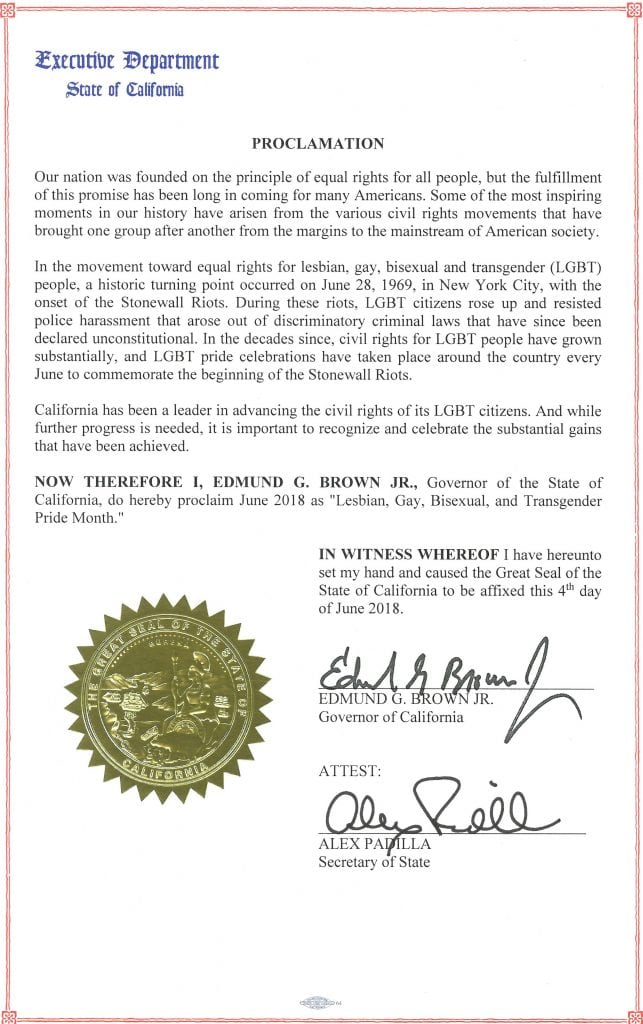 Executive Department
State of California

PROCLAMATION

Our nation was founded on the principle of equal rights for all people, but the fulfillment of this promise has been long in coming for many Americans. Some of the most inspiring moments in our history have arisen from the various civil rights movements that have brought one group after another from the margins to the mainstream of American society.

In the movement toward equal rights for lesbian, gay, bisexual and transgender (LGBT) people, a historic turning point occurred on June 28, 1969, in New York City, with the onset of the Stonewall Riots. During these riots, LGBT citizens rose up and resisted police harassment that arose out of discriminatory criminal laws that have since been declared unconstitutional. In the decades since, civil rights for LGBT people have grown substantially, and LGBT pride celebrations have taken place around the country every June to commemorate the beginning of the Stonewall Riots.

California has been a leader in advancing the civil rights of its LGBT citizens. And while further progress is needed, it is important to recognize and celebrate the substantial gains that have been achieved.

NOW THEREFORE I, EDMUND G. BROWN JR., Governor of the State of California, do hereby proclaim June 2018 as "Lesbian, Gay, Bisexual, and Transgender Pride Month."

IN WITNESS WHEREOF I have hereunto set my hand and caused the Great Seal of the State of California to be affixed this $4^{th}$ day of June 2018.

THE GREAT SEAL OF THE STATE OF CALIFORNIA
EUREKA

Edmund G Brown Jr
EDMUND G. BROWN JR.
Governor of California

ATTEST:
Alex Padilla
ALEX PADILLA
Secretary of State